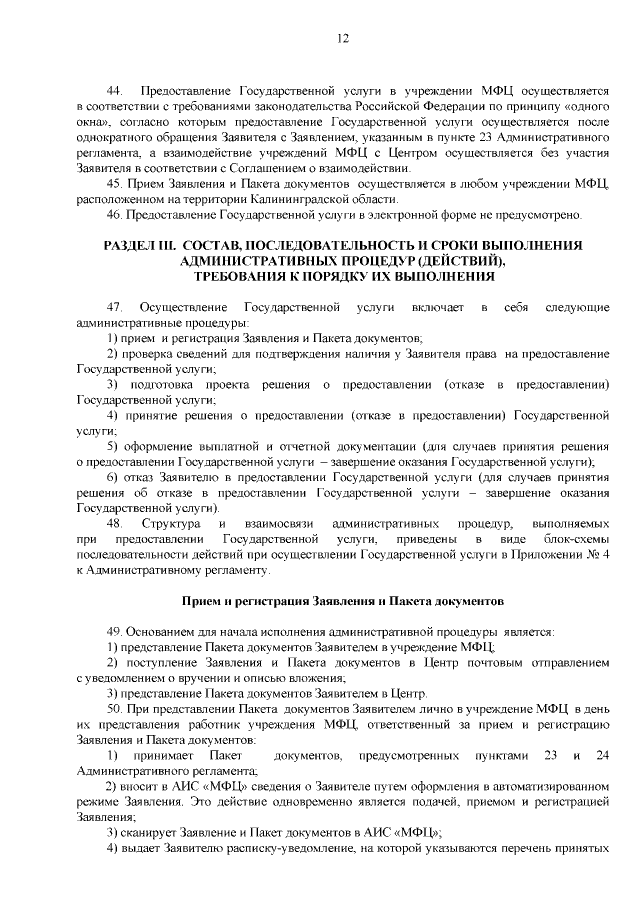 12

44. Предоставление Государственной услуги в учреждении МФЦ осуществляется в соответствии с требованиями законодательства Российской Федерации по принципу «одного окна», согласно которым предоставление Государственной услуги осуществляется после однократного обращения Заявителя с Заявлением, указанным в пункте 23 Административного регламента, а взаимодействие учреждений МФЦ с Центром осуществляется без участия Заявителя в соответствии с Соглашением о взаимодействии.

45. Прием Заявления и Пакета документов осуществляется в любом учреждении МФЦ, расположенном на территории Калининградской области.

46. Предоставление Государственной услуги в электронной форме не предусмотрено.

РАЗДЕЛ III. СОСТАВ, ПОСЛЕДОВАТЕЛЬНОСТЬ И СРОКИ ВЫПОЛНЕНИЯ АДМИНИСТРАТИВНЫХ ПРОЦЕДУР (ДЕЙСТВИЙ), ТРЕБОВАНИЯ К ПОРЯДКУ ИХ ВЫПОЛНЕНИЯ

47. Осуществление Государственной услуги включает в себя следующие административные процедуры:

1) прием и регистрация Заявления и Пакета документов;

2) проверка сведений для подтверждения наличия у Заявителя права на предоставление Государственной услуги;

3) подготовка проекта решения о предоставлении (отказе в предоставлении) Государственной услуги;

4) принятие решения о предоставлении (отказе в предоставлении) Государственной услуги;

5) оформление выплатной и отчетной документации (для случаев принятия решения о предоставлении Государственной услуги – завершение оказания Государственной услуги);

6) отказ Заявителю в предоставлении Государственной услуги (для случаев принятия решения об отказе в предоставлении Государственной услуги – завершение оказания Государственной услуги).

48. Структура и взаимосвязи административных процедур, выполняемых при предоставлении Государственной услуги, приведены в виде блок-схемы последовательности действий при осуществлении Государственной услуги в Приложении № 4 к Административному регламенту.

Прием и регистрация Заявления и Пакета документов

49. Основанием для начала исполнения административной процедуры является:

1) представление Пакета документов Заявителем в учреждение МФЦ;

2) поступление Заявления и Пакета документов в Центр почтовым отправлением с уведомлением о вручении и описью вложения;

3) представление Пакета документов Заявителем в Центр.

50. При представлении Пакета документов Заявителем лично в учреждение МФЦ в день их представления работник учреждения МФЦ, ответственный за прием и регистрацию Заявления и Пакета документов:

1) принимает Пакет документов, предусмотренных пунктами 23 и 24 Административного регламента;

2) вносит в АИС «МФЦ» сведения о Заявителе путем оформления в автоматизированном режиме Заявления. Это действие одновременно является подачей, приемом и регистрацией Заявления;

3) сканирует Заявление и Пакет документов в АИС «МФЦ»;

4) выдает Заявителю расписку-уведомление, на которой указываются перечень принятых